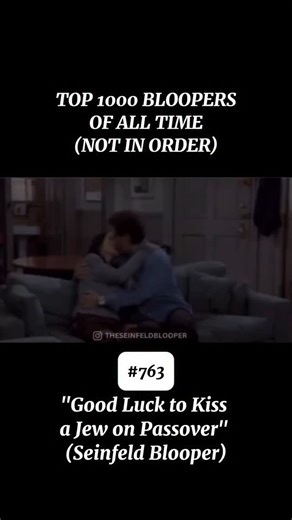 TOP 1000 BLOOPERS OF ALL TIME (NOT IN ORDER)

THESEINFELDBLOOPER

#763

"Good Luck to Kiss a Jew on Passover" (Seinfeld Blooper)